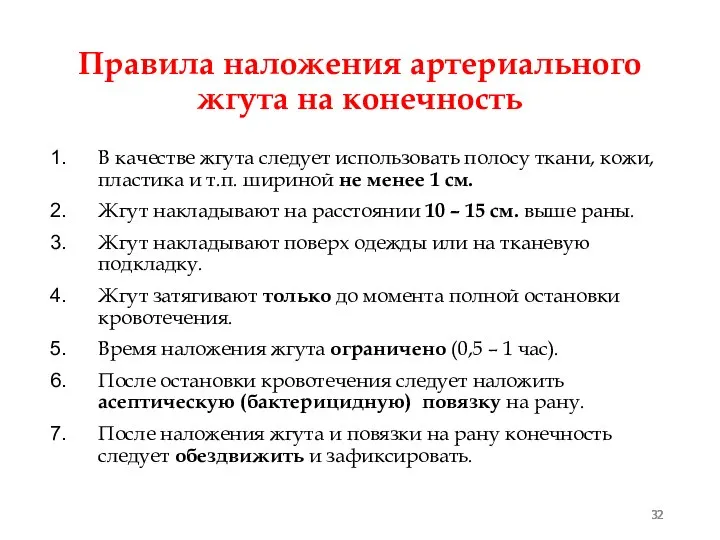 Правила наложения артериального жгута на конечность

1. В качестве жгута следует использовать полосу ткани, кожи, пластика и т.п. шириной не менее 1 см.
2. Жгут накладывают на расстоянии 10 – 15 см. выше раны.
3. Жгут накладывают поверх одежды или на тканевую подкладку.
4. Жгут затягивают только до момента полной остановки кровотечения.
5. Время наложения жгута ограничено (0,5 – 1 час).
6. После остановки кровотечения следует наложить асептическую (бактерицидную) повязку на рану.
7. После наложения жгута и повязки на рану конечность следует обездвижить и зафиксировать.

32